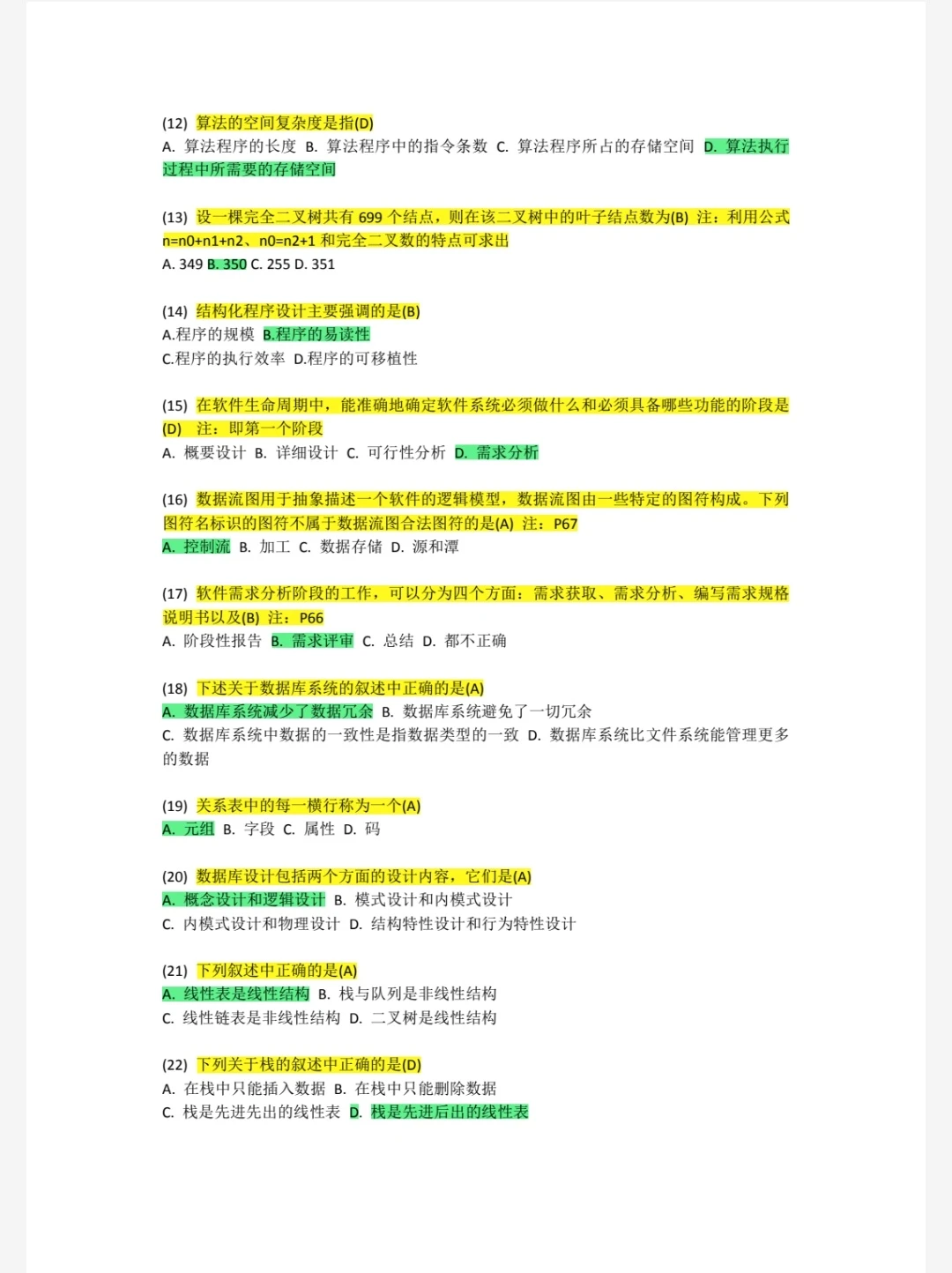 (12) 算法的空间复杂度是指(D)
A. 算法程序的长度 B. 算法程序中的指令条数 C. 算法程序所占的存储空间 D. 算法执行过程中所需要的存储空间

(13) 设一棵完全二叉树共有 699 个结点，则在该二叉树中的叶子结点数为(B) 注：利用公式 n=n0+n1+n2、n0=n2+1 和完全二叉数的特点可求出
A. 349 B. 350 C. 255 D. 351

(14) 结构化程序设计主要强调的是(B)
A.程序的规模 B.程序的易读性
C.程序的执行效率 D.程序的可移植性

(15) 在软件生命周期中，能准确地确定软件系统必须做什么和必须具备哪些功能的阶段是(D) 注：即第一个阶段
A. 概要设计 B. 详细设计 C. 可行性分析 D. 需求分析

(16) 数据流图用于抽象描述一个软件的逻辑模型，数据流图由一些特定的图符构成。下列图符名标识的图符不属于数据流图合法图符的是(A) 注：P67
A. 控制流 B. 加工 C. 数据存储 D. 源和潭

(17) 软件需求分析阶段的工作，可以分为四个方面：需求获取、需求分析、编写需求规格说明书以及(B) 注：P66
A. 阶段性报告 B. 需求评审 C. 总结 D. 都不正确

(18) 下述关于数据库系统的叙述中正确的是(A)
A. 数据库系统减少了数据冗余 B. 数据库系统避免了一切冗余
C. 数据库系统中数据的一致性是指数据类型的一致 D. 数据库系统比文件系统能管理更多的数据

(19) 关系表中的每一横行称为一个(A)
A. 元组 B. 字段 C. 属性 D. 码

(20) 数据库设计包括两个方面的设计内容，它们是(A)
A. 概念设计和逻辑设计 B. 模式设计和内模式设计
C. 内模式设计和物理设计 D. 结构特性设计和行为特性设计

(21) 下列叙述中正确的是(A)
A. 线性表是线性结构 B. 栈与队列是非线性结构
C. 线性链表是非线性结构 D. 二叉树是线性结构

(22) 下列关于栈的叙述中正确的是(D)
A. 在栈中只能插入数据 B. 在栈中只能删除数据
C. 栈是先进先出的线性表 D. 栈是先进后出的线性表